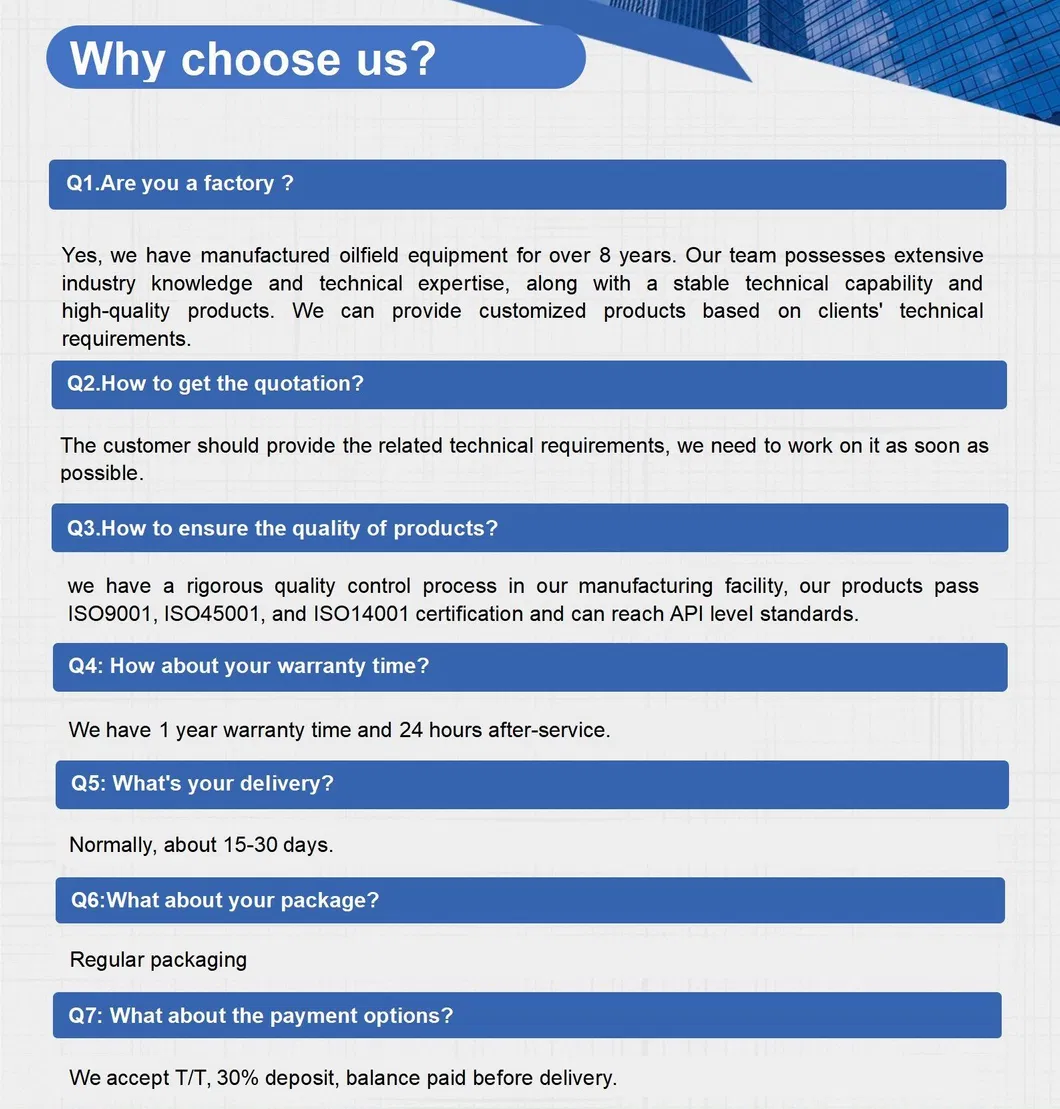 Why choose us?

Q1.Are you a factory ?

Yes, we have manufactured oilfield equipment for over 8 years. Our team possesses extensive industry knowledge and technical expertise, along with a stable technical capability and high-quality products. We can provide customized products based on clients' technical requirements.

Q2.How to get the quotation?

The customer should provide the related technical requirements, we need to work on it as soon as possible.

Q3.How to ensure the quality of products?

we have a rigorous quality control process in our manufacturing facility, our products pass ISO9001, ISO45001, and ISO14001 certification and can reach API level standards.

Q4: How about your warranty time?

We have 1 year warranty time and 24 hours after-service.

Q5: What's your delivery?

Normally, about 15-30 days.

Q6:What about your package?

Regular packaging

Q7: What about the payment options?

We accept T/T, 30% deposit, balance paid before delivery.